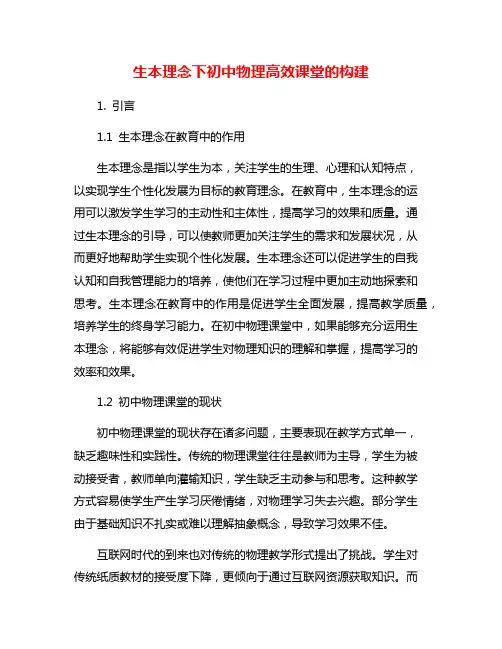 生本理念下初中物理高效课堂的构建

1. 引言

1.1 生本理念在教育中的作用

生本理念是指以学生为本，关注学生的生理、心理和认知特点，以实现学生个性化发展为目标的教育理念。在教育中，生本理念的运用可以激发学生学习的主动性和主体性，提高学习的效果和质量。通过生本理念的引导，可以使教师更加关注学生的需求和发展状况，从而更好地帮助学生实现个性化发展。生本理念还可以促进学生的自我认知和自我管理能力的培养，使他们在学习过程中更加主动地探索和思考。生本理念在教育中的作用是促进学生全面发展，提高教学质量，培养学生的终身学习能力。在初中物理课堂中，如果能够充分运用生本理念，将能够有效促进学生对物理知识的理解和掌握，提高学习的效率和效果。

1.2 初中物理课堂的现状

初中物理课堂的现状存在诸多问题，主要表现在教学方式单一，缺乏趣味性和实践性。传统的物理课堂往往是教师为主导，学生为被动接受者，教师单向灌输知识，学生缺乏主动参与和思考。这种教学方式容易使学生产生学习厌倦情绪，对物理学习失去兴趣。部分学生由于基础知识不扎实或难以理解抽象概念，导致学习效果不佳。

互联网时代的到来也对传统的物理教学形式提出了挑战。学生对传统纸质教材的接受度下降，更倾向于通过互联网资源获取知识。而